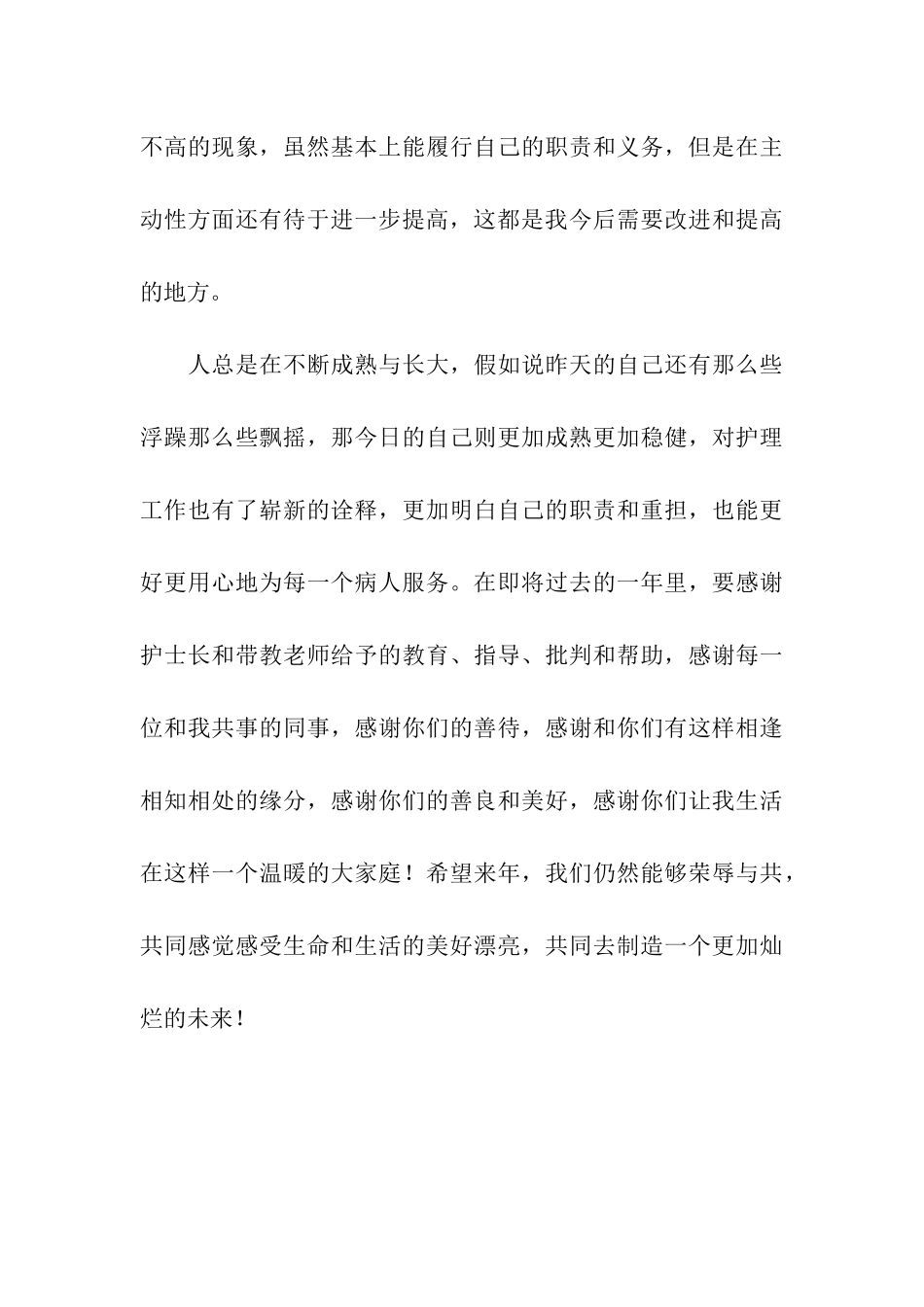 不高的现象，虽然基本上能履行自己的职责和义务，但是在主动性方面还有待于进一步提高，这都是我今后需要改进和提高的地方。

人总是在不断成熟与长大，假如说昨天的自己还有那么些浮躁那么些飘摇，那今日的自己则更加成熟更加稳健，对护理工作也有了崭新的诠释，更加明白自己的职责和重担，也能更好更用心地为每一个病人服务。在即将过去的一年里，要感谢护士长和带教老师给予的教育、指导、批判和帮助，感谢每一位和我共事的同事，感谢你们的善待，感谢和你们有这样相逢相知相处的缘分，感谢你们的善良和美好，感谢你们让我生活在这样一个温暖的大家庭！希望来年，我们仍然能够荣辱与共，共同感觉感受生命和生活的美好漂亮，共同去制造一个更加灿烂的未来！